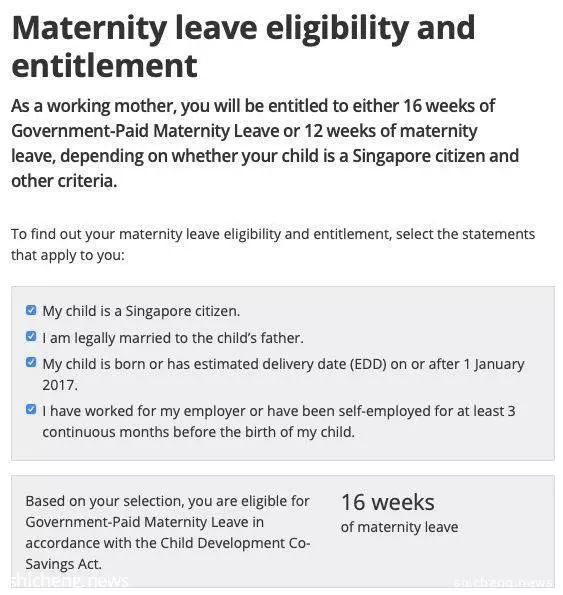 Maternity leave eligibility and entitlement

As a working mother, you will be entitled to either 16 weeks of Government-Paid Maternity Leave or 12 weeks of maternity leave, depending on whether your child is a Singapore citizen and other criteria.

To find out your maternity leave eligibility and entitlement, select the statements that apply to you:

My child is a Singapore citizen.

I am legally married to the child's father.

My child is born or has estimated delivery date (EDD) on or after 1 January 2017.

I have worked for my employer or have been self-employed for at least 3 continuous months before the birth of my child.

Based on your selection, you are eligible for Government-Paid Maternity Leave in accordance with the Child Development Co-Savings Act.

16 weeks
of maternity leave

shicheng.news

shicheng.news